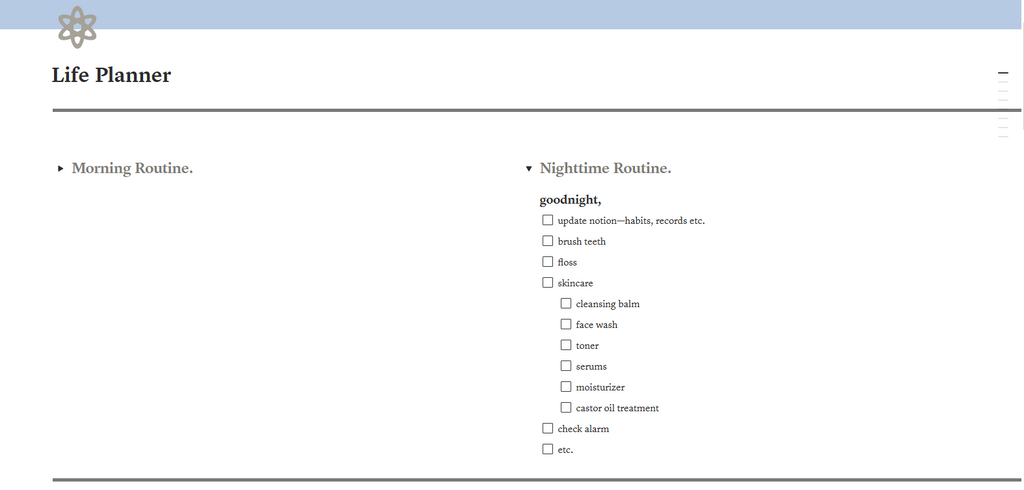 Life Planner

Morning Routine.

Nighttime Routine.

goodnight,

☐ update notion—habits, records etc.
☐ brush teeth
☐ floss
☐ skincare
☐ cleansing balm
☐ face wash
☐ toner
☐ serums
☐ moisturizer
☐ castor oil treatment
☐ check alarm
☐ etc.